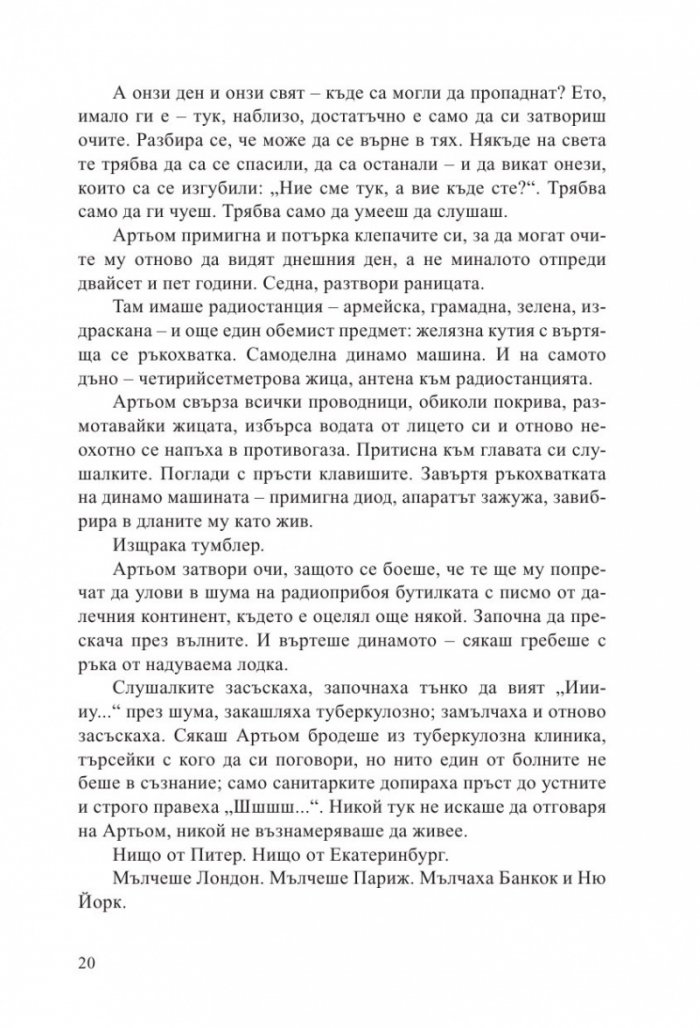 А онзи ден и онзи свят – къде са могли да пропаднат? Ето, имало ги е – тук, наблизо, достатъчно е само да си затвориш очите. Разбира се, че може да се върне в тях. Някъде на света те трябва да са се спасили, да са останали – и да викат онези, които са се изгубили: „Ние сме тук, а вие къде сте?“. Трябва само да ги чуеш. Трябва само да умееш да слушаш.

Артьом примигна и потърка клепачите си, за да могат очите му отново да видят днешния ден, а не миналото отпреди двайсет и пет години. Седна, разтвори раницата.

Там имаше радиостанция – армейска, грамадна, зелена, издраскана – и още един обемист предмет: желязна кутия с въртяща се ръкохватка. Самоделна динамо машина. И на самото дъно – четирийсетметрова жица, антена към радиостанцията.

Артьом свърза всички проводници, обиколи покрива, размотавайки жицата, избърса водата от лицето си и отново неохотно се напъха в противогаза. Притисна към главата си слушалките. Поглади с пръсти клавишите. Завъртя ръкохватката на динамо машината – примигна диод, апаратът зажужа, завибрира в дланите му като жив.

Изщрака тумблер.

Артьом затвори очи, защото се боеше, че те ще му попречат да улови в шума на радиоприбоя бутилката с писмо от далечния континент, където е оцелял още някой. Започна да прескача през вълните. И въртеше динамото – сякаш гребеше с ръка от надуваема лодка.

Слушалките засъскаха, започнаха тънко да вият „Иииу...“ през шума, закашляха туберкулозно; замълчаха и отново засъскаха. Сякаш Артьом бродеше из туберкулозна клиника, търсейки с кого да си поговори, но нито един от болните не беше в съзнание; само санитарките допираха пръст до устните и строго правеха „Шшшш...“. Никой тук не искаше да отговаря на Артьом, никой не възнамеряваше да живее.

Нищо от Питер. Нищо от Екатеринбург.

Мълчеше Лондон. Мълчеше Париж. Мълчаха Банкок и Ню Йорк.

20